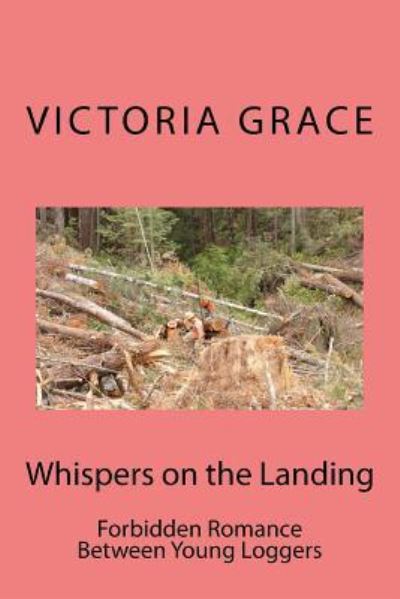 VICTORIA GRACE

Whispers on the Landing

Forbidden Romance
Between Young Loggers